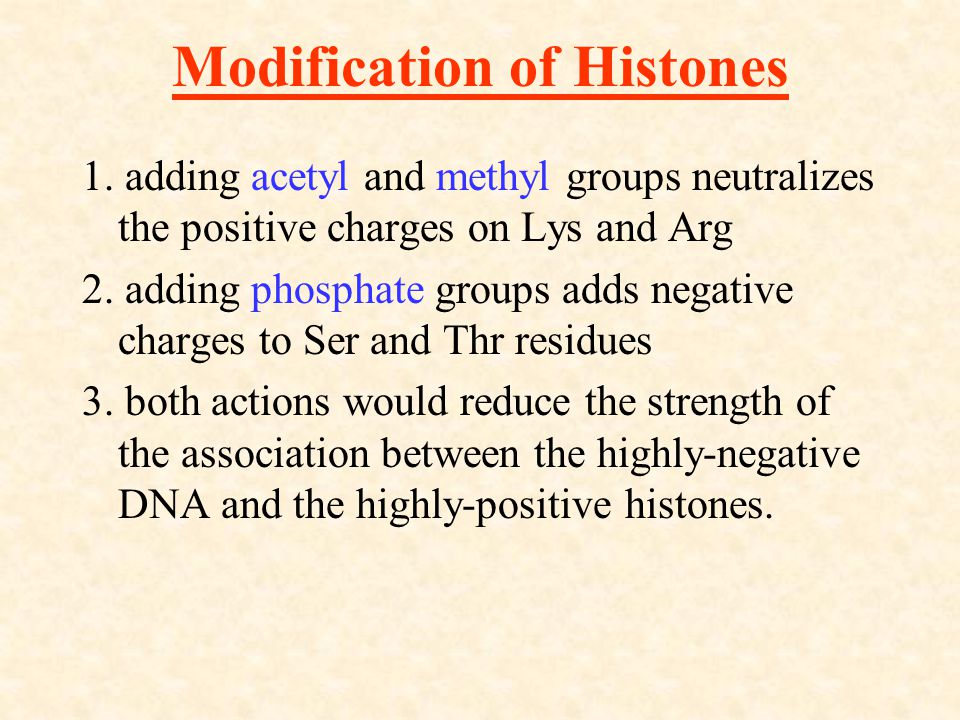 Modification of Histones

1. adding acetyl and methyl groups neutralizes the positive charges on Lys and Arg

2. adding phosphate groups adds negative charges to Ser and Thr residues

3. both actions would reduce the strength of the association between the highly-negative DNA and the highly-positive histones.